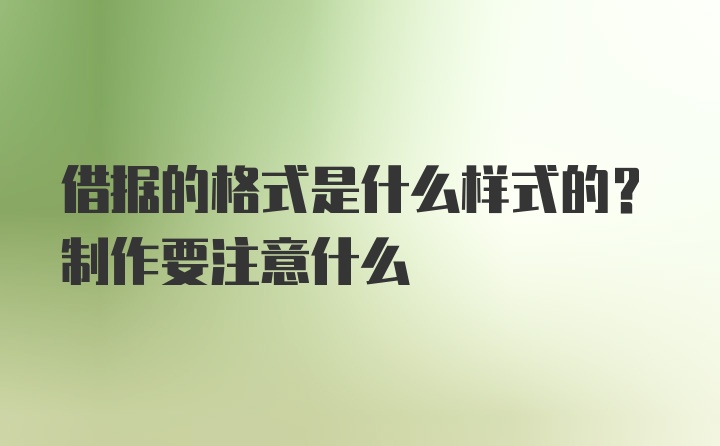 借据的格式是什么样式的？制作要注意什么